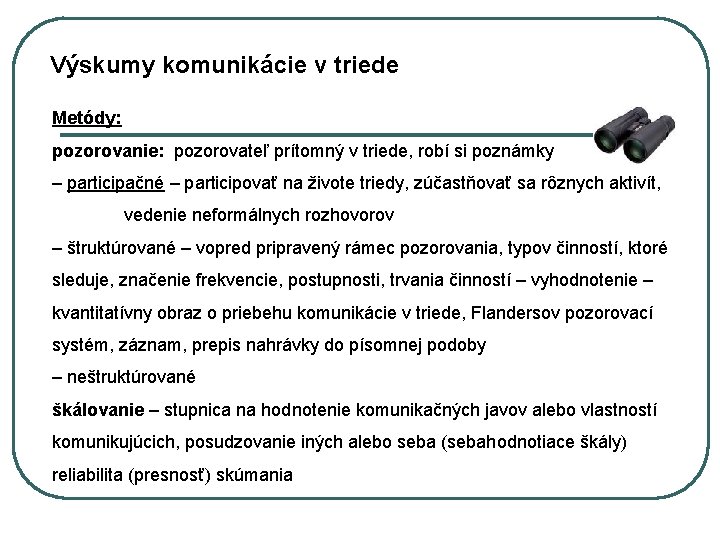 Výskumy komunikácie v triede

Metódy:

pozorovanie: pozorovateľ prítomný v triede, robí si poznámky

– participačné – participovať na živote triedy, zúčastňovať sa rôznych aktivít, vedenie neformálnych rozhovorov

– štruktúrované – vopred pripravený rámec pozorovania, typov činností, ktoré sleduje, značenie frekvencie, postupnosti, trvania činností – vyhodnotenie – kvantitatívny obraz o priebehu komunikácie v triede, Flandersov pozorovací systém, záznam, prepis nahrávky do písomnej podoby

– neštruktúrované

škálovanie – stupnica na hodnotenie komunikačných javov alebo vlastností komunikujúcich, posudzovanie iných alebo seba (sebahodnotiace škály) reliabilita (presnosť) skúmania